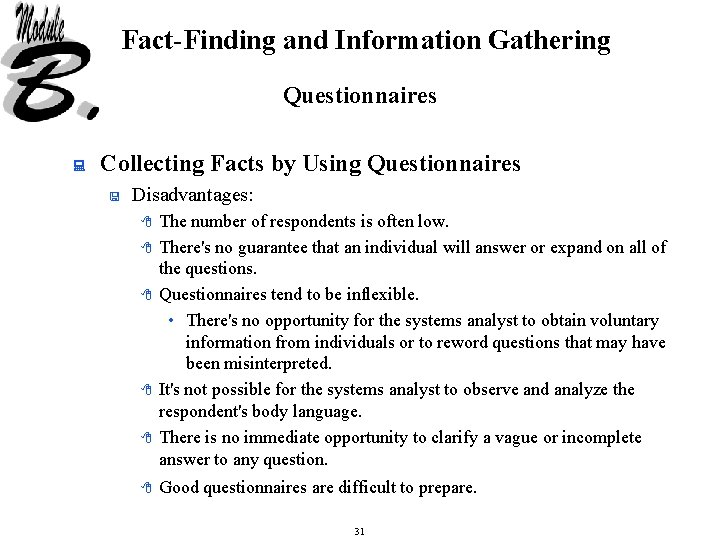 Module B.

Fact-Finding and Information Gathering

Questionnaires

Collecting Facts by Using Questionnaires

Disadvantages:

The number of respondents is often low.

There's no guarantee that an individual will answer or expand on all of the questions.

Questionnaires tend to be inflexible.

• There's no opportunity for the systems analyst to obtain voluntary information from individuals or to reword questions that may have been misinterpreted.

It's not possible for the systems analyst to observe and analyze the respondent's body language.

There is no immediate opportunity to clarify a vague or incomplete answer to any question.

Good questionnaires are difficult to prepare.

31